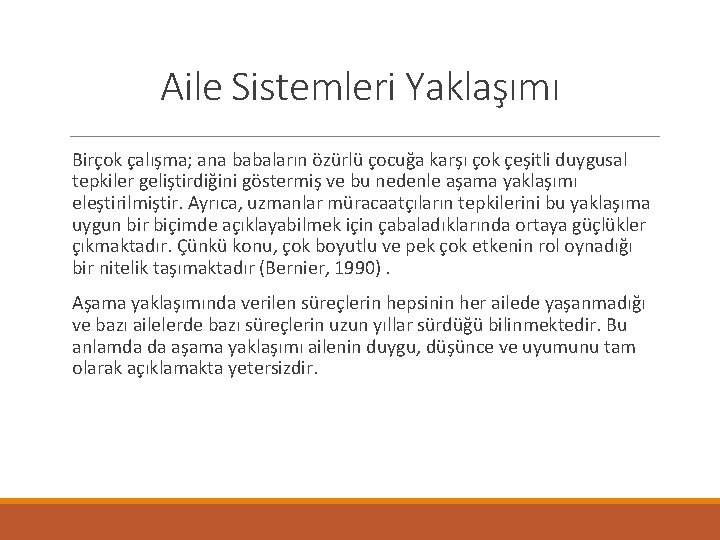 Aile Sistemleri Yaklaşımı

Birçok çalışma; ana babaların özürlü çocuğa karşı çok çeşitli duygusal tepkiler geliştirdiğini göstermiş ve bu nedenle aşama yaklaşımı eleştirilmiştir. Ayrıca, uzmanlar müracaatçıların tepkilerini bu yaklaşıma uygun bir biçimde açıklayabilmek için çabaladıklarında ortaya güçlükler çıkmaktadır. Çünkü konu, çok boyutlu ve pek çok etkenin rol oynadığı bir nitelik taşımaktadır (Bernier, 1990) .

Aşama yaklaşımında verilen süreçlerin hepsinin her ailede yaşanmadığı ve bazı ailelerde bazı süreçlerin uzun yıllar sürdüğü bilinmektedir. Bu anlamda da aşama yaklaşımı ailenin duygu, düşünce ve uyumunu tam olarak açıklamakta yetersizdir.